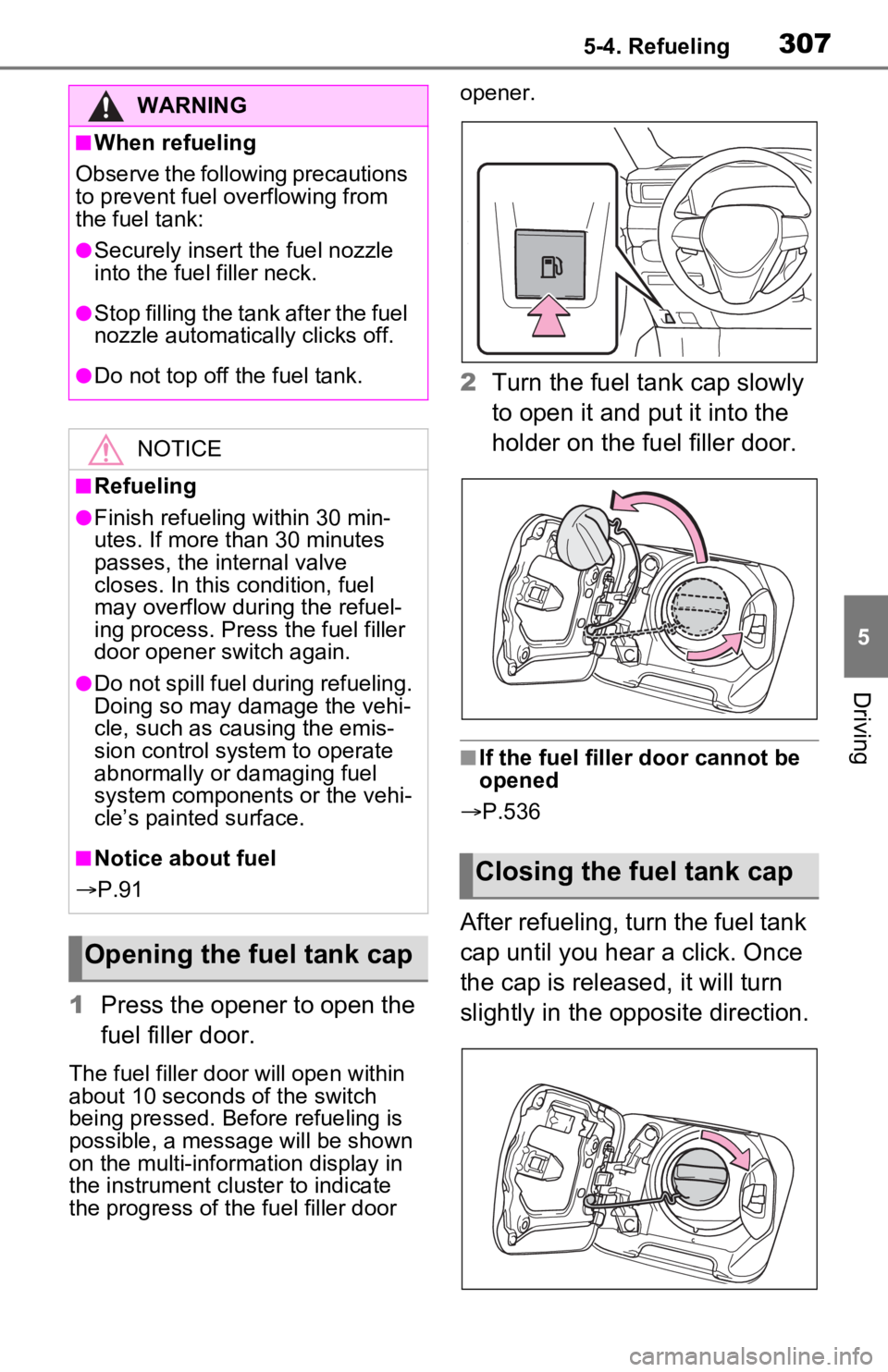 5-4. Refueling 307

WARNING

■When refueling

Observe the following precautions to prevent fuel overflowing from the fuel tank:

●Securely insert the fuel nozzle into the fuel filler neck.

●Stop filling the tank after the fuel nozzle automatically clicks off.

●Do not top off the fuel tank.

NOTICE

■Refueling

●Finish refueling within 30 minutes. If more than 30 minutes passes, the internal valve closes. In this condition, fuel may overflow during the refueling process. Press the fuel filler door opener switch again.

●Do not spill fuel during refueling. Doing so may damage the vehicle, such as causing the emission control system to operate abnormally or damaging fuel system components or the vehicle's painted surface.

■Notice about fuel

→P.91

Opening the fuel tank cap

1 Press the opener to open the fuel filler door.

The fuel filler door will open within about 10 seconds of the switch being pressed. Before refueling is possible, a message will be shown on the multi-information display in the instrument cluster to indicate the progress of the fuel filler door opener.

2 Turn the fuel tank cap slowly to open it and put it into the holder on the fuel filler door.

■If the fuel filler door cannot be opened

→P.536

Closing the fuel tank cap

After refueling, turn the fuel tank cap until you hear a click. Once the cap is released, it will turn slightly in the opposite direction.

5

Driving

carmanualsonline.info